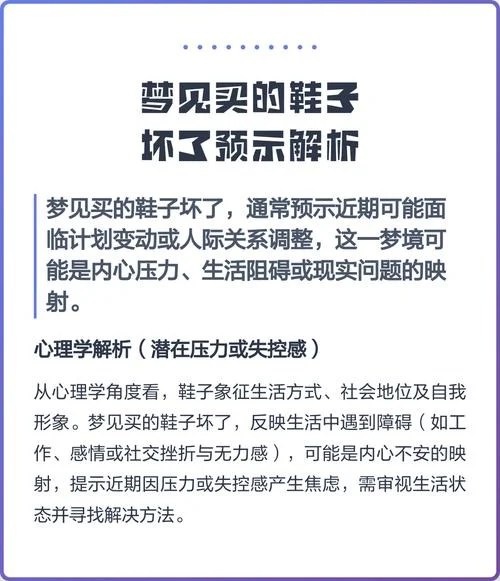 梦见买的鞋子坏了预示解析

梦见买的鞋子坏了，通常预示近期可能面临计划变动或人际关系调整，这一梦境可能是内心压力、生活阻碍或现实问题的映射。

心理学解析（潜在压力或失控感）

从心理学角度看，鞋子象征生活方式、社会地位及自我形象。梦见买的鞋子坏了，反映生活中遇到障碍（如工作、感情或社交挫折与无力感），可能是内心不安的映射，提示近期因压力或失控感产生焦虑，需审视生活状态并寻找解决方法。